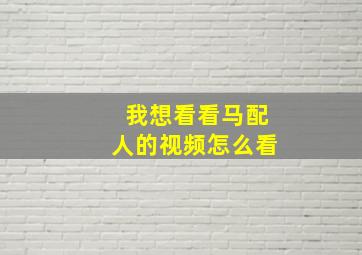 我想看看马配人的视频怎么看